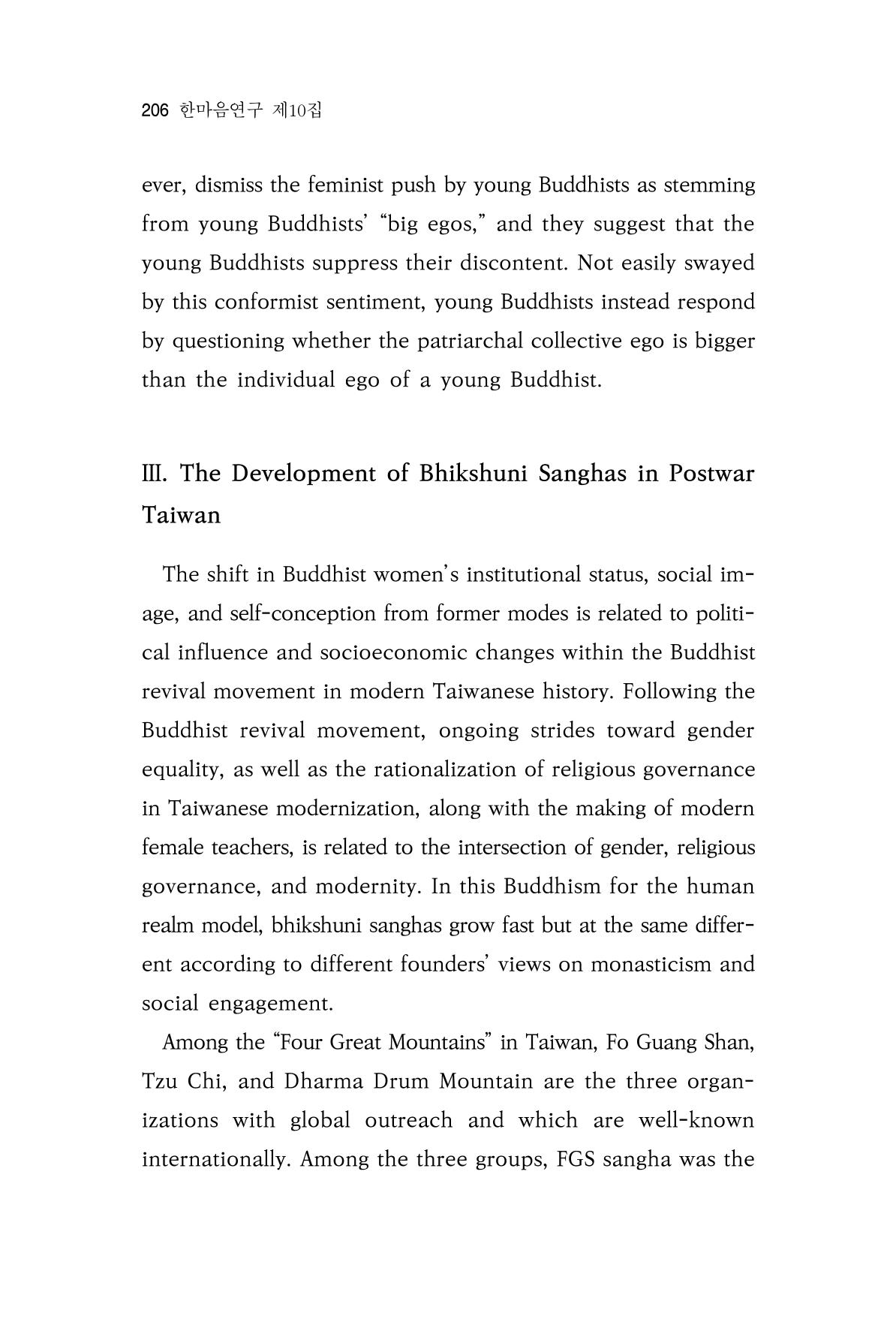 206 한마음연구 제10집

ever, dismiss the feminist push by young Buddhists as stemming from young Buddhists' "big egos," and they suggest that the young Buddhists suppress their discontent. Not easily swayed by this conformist sentiment, young Buddhists instead respond by questioning whether the patriarchal collective ego is bigger than the individual ego of a young Buddhist.

Ⅲ. The Development of Bhikshuni Sanghas in Postwar Taiwan

The shift in Buddhist women's institutional status, social image, and self-conception from former modes is related to political influence and socioeconomic changes within the Buddhist revival movement in modern Taiwanese history. Following the Buddhist revival movement, ongoing strides toward gender equality, as well as the rationalization of religious governance in Taiwanese modernization, along with the making of modern female teachers, is related to the intersection of gender, religious governance, and modernity. In this Buddhism for the human realm model, bhikshuni sanghas grow fast but at the same different according to different founders' views on monasticism and social engagement.

Among the "Four Great Mountains" in Taiwan, Fo Guang Shan, Tzu Chi, and Dharma Drum Mountain are the three organizations with global outreach and which are well-known internationally. Among the three groups, FGS sangha was the